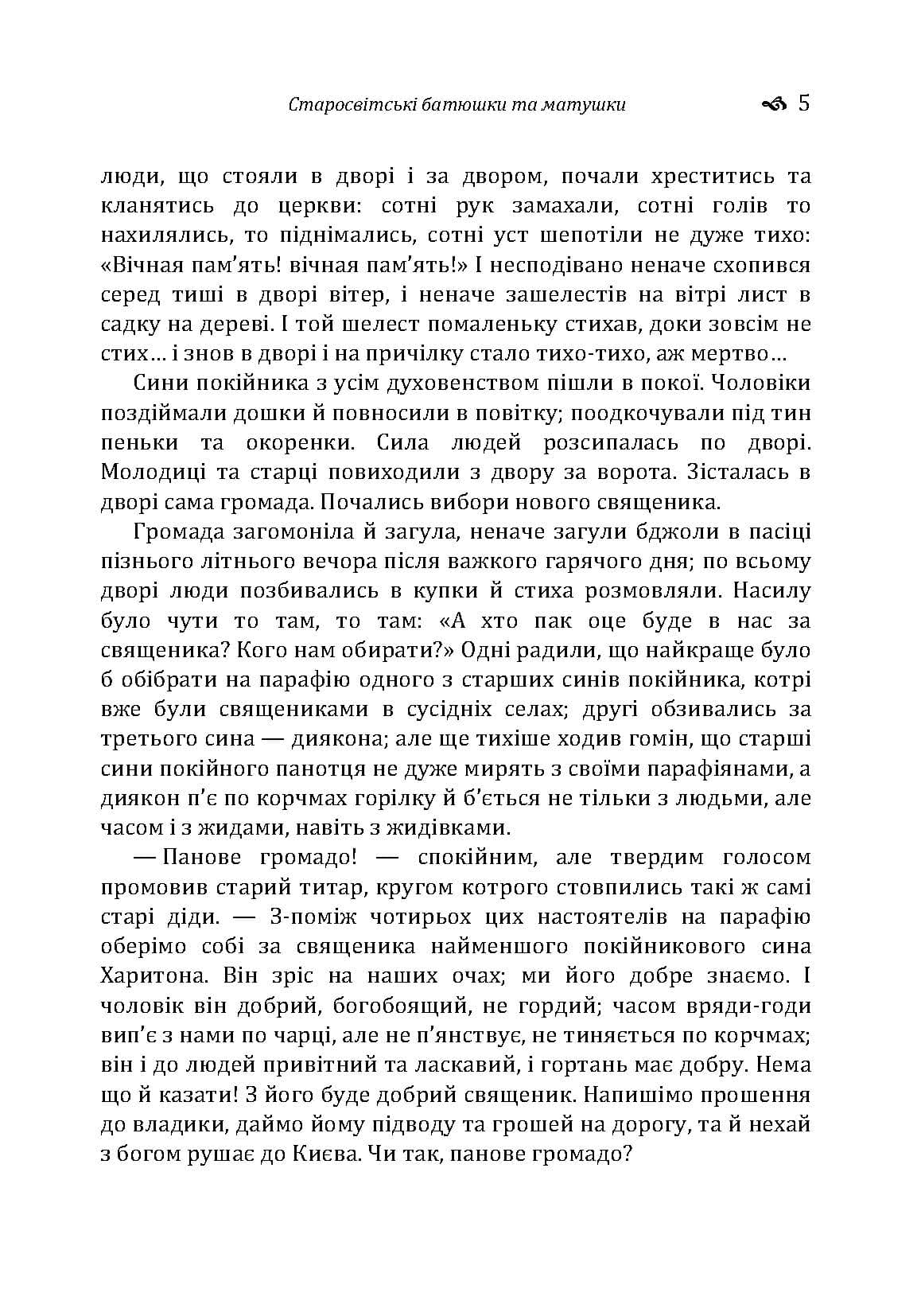 Старосвітські батюшки та матушки 5

люди, що стояли в дворі і за двором, почали хреститись та кланятись до церкви: сотні рук замахали, сотні голів то нахилялись, то піднімались, сотні уст шепотіли не дуже тихо: «Вічная пам'ять! вічная пам'ять!» І несподівано неначе схопився серед тиші в дворі вітер, і неначе зашелестів на вітрі лист в садку на дереві. І той шелест помаленьку стихав, доки зовсім не стих… і знов в дворі і на причілку стало тихо-тихо, аж мертво…

Сини покійника з усім духовенством пішли в покої. Чоловіки поздіймали дошки й повносили в повітку; поодкочували під тин пеньки та окоренки. Сила людей розсипалась по дворі. Молодиці та старці повиходили з двору за ворота. Зісталась в дворі сама громада. Почались вибори нового священика.

Громада загомоніла й загула, неначе загули бджоли в пасіці пізнього літнього вечора після важкого гарячого дня; по всьому дворі люди позбивались в купки й стиха розмовляли. Насилу було чути то там, то там: «А хто пак оце буде в нас за священика? Кого нам обирати?» Одні радили, що найкраще було б обібрати на парафію одного з старших синів покійника, котрі вже були священиками в сусідніх селах; другі обзивались за третього сина — диякона; але ще тихіше ходив гомін, що старші сини покійного панотця не дуже мирять з своїми парафіянами, а диякон п'є по корчмах горілку й б'ється не тільки з людьми, але часом і з жидами, навіть з жидівками.

— Панове громадо! — спокійним, але твердим голосом промовив старий титар, кругом котрого стовпились такі ж самі старі діди. — З-поміж чотирьох цих настоятелів на парафію оберімо собі за священика найменшого покійникового сина Харитона. Він зріс на наших очах; ми його добре знаємо. І чоловік він добрий, богобоящий, не гордий; часом вряди-годи вип'є з нами по чарці, але не п'янствує, не тиняється по корчмах; він і до людей привітний та ласкавий, і гортань має добру. Нема що й казати! З його буде добрий священик. Напишімо прошення до владики, даймо йому підводу та грошей на дорогу, та й нехай з богом рушає до Києва. Чи так, панове громадо?